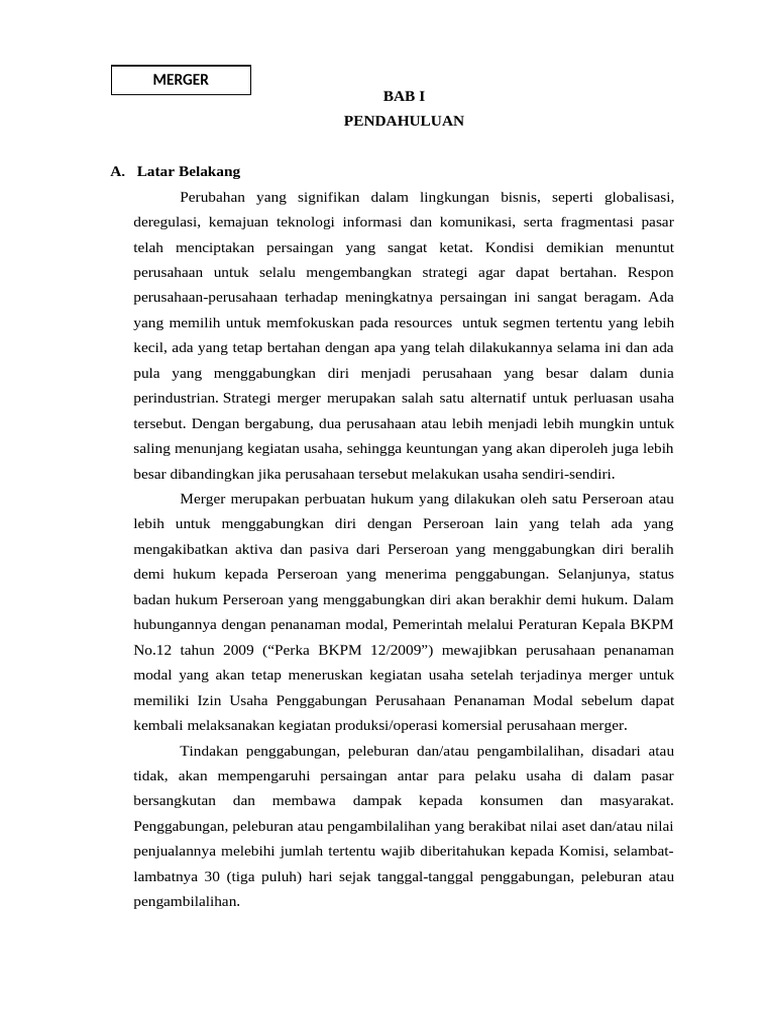 MERGER

BAB I
PENDAHULUAN

A. Latar Belakang

Perubahan yang signifikan dalam lingkungan bisnis, seperti globalisasi, deregulasi, kemajuan teknologi informasi dan komunikasi, serta fragmentasi pasar telah menciptakan persaingan yang sangat ketat. Kondisi demikian menuntut perusahaan untuk selalu mengembangkan strategi agar dapat bertahan. Respon perusahaan-perusahaan terhadap meningkatnya persaingan ini sangat beragam. Ada yang memilih untuk memfokuskan pada resources untuk segmen tertentu yang lebih kecil, ada yang tetap bertahan dengan apa yang telah dilakukannya selama ini dan ada pula yang menggabungkan diri menjadi perusahaan yang besar dalam dunia perindustrian. Strategi merger merupakan salah satu alternatif untuk perluasan usaha tersebut. Dengan bergabung, dua perusahaan atau lebih menjadi lebih mungkin untuk saling menunjang kegiatan usaha, sehingga keuntungan yang akan diperoleh juga lebih besar dibandingkan jika perusahaan tersebut melakukan usaha sendiri-sendiri.

Merger merupakan perbuatan hukum yang dilakukan oleh satu Perseroan atau lebih untuk menggabungkan diri dengan Perseroan lain yang telah ada yang mengakibatkan aktiva dan pasiva dari Perseroan yang menggabungkan diri beralih demi hukum kepada Perseroan yang menerima penggabungan. Selanjunya, status badan hukum Perseroan yang menggabungkan diri akan berakhir demi hukum. Dalam hubungannya dengan penanaman modal, Pemerintah melalui Peraturan Kepala BKPM No.12 tahun 2009 (“Perka BKPM 12/2009”) mewajibkan perusahaan penanaman modal yang akan tetap meneruskan kegiatan usaha setelah terjadinya merger untuk memiliki Izin Usaha Penggabungan Perusahaan Penanaman Modal sebelum dapat kembali melaksanakan kegiatan produksi/operasi komersial perusahaan merger.

Tindakan penggabungan, peleburan dan/atau pengambilalihan, disadari atau tidak, akan mempengaruhi persaingan antar para pelaku usaha di dalam pasar bersangkutan dan membawa dampak kepada konsumen dan masyarakat. Penggabungan, peleburan atau pengambilalihan yang berakibat nilai aset dan/atau nilai penjualannya melebihi jumlah tertentu wajib diberitahukan kepada Komisi, selambat-lambatnya 30 (tiga puluh) hari sejak tanggal-tanggal penggabungan, peleburan atau pengambilalihan.